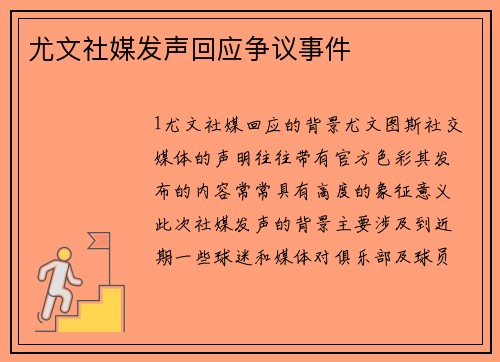 尤文社媒发声回应争议事件

1尤文社媒回应的背景尤文图斯社交媒体的声明往往带有官方色彩其发布的内容常常具有高度的象征意义此次社媒发声的背景主要涉及到近期一些球迷和媒体对俱乐部及球员